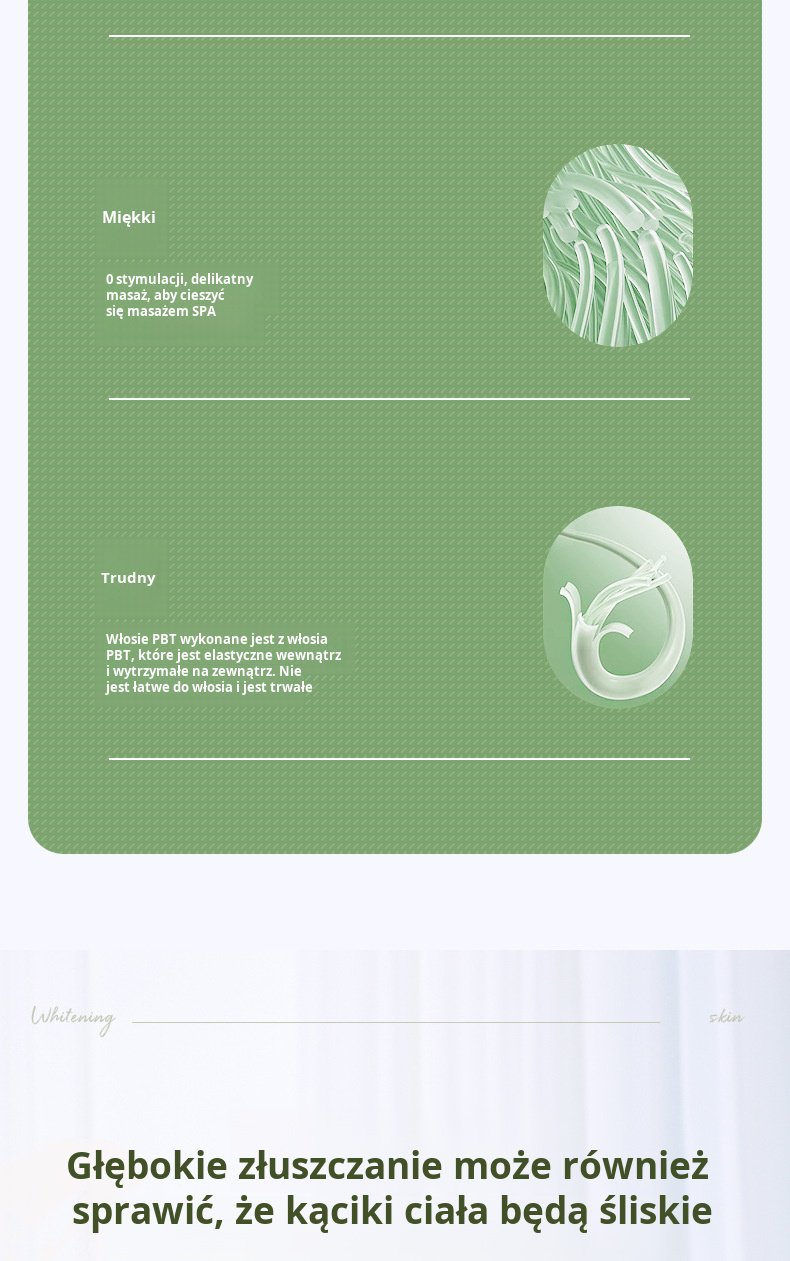 Miękki

0 stymulacji, delikatny masaż, aby cieszyć się masażem SPA

Trudny

Włosie PBT wykonane jest z włosia PBT, które jest elastyczne wewnątrz i wytrzymałe na zewnątrz. Nie jest łatwe do włosia i jest trwałe

Whitening

skin

Głębokie złuszczanie może również sprawić, że kąciki ciała będą śliskie